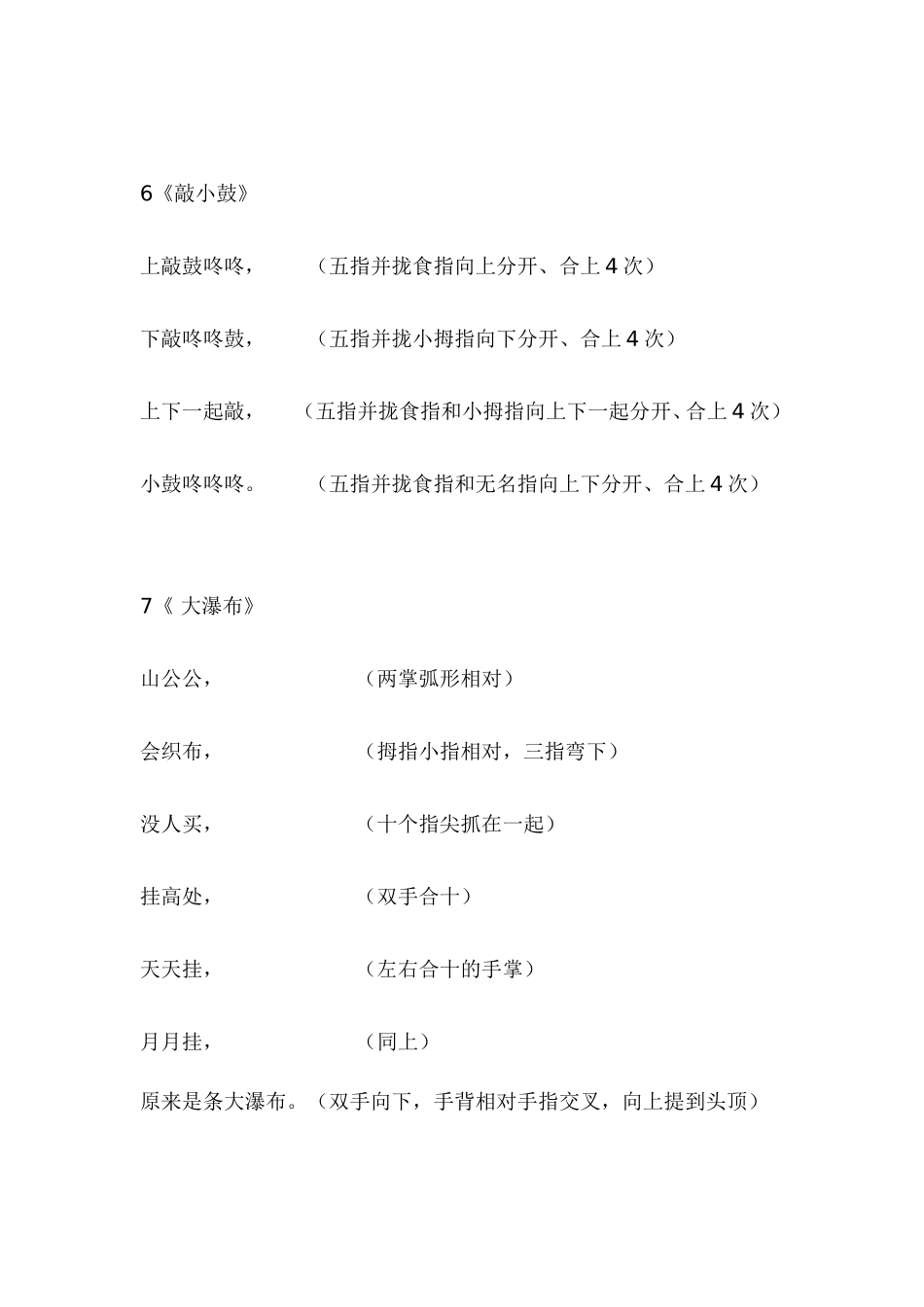 6《敲小鼓》

上敲鼓咚咚，（五指并拢食指向上分开、合上 4 次）

下敲咚咚鼓，（五指并拢小拇指向下分开、合上 4 次）

上下一起敲，（五指并拢食指和小拇指向上下一起分开、合上 4 次）

小鼓咚咚咚。（五指并拢食指和无名指向上下分开、合上 4 次）

7《 大瀑布》

山公公，（两掌弧形相对）

会织布，（拇指小指相对，三指弯下）

没人买，（十个指尖抓在一起）

挂高处，（双手合十）

天天挂，（左右合十的手掌）

月月挂，（同上）

原来是条大瀑布。（双手向下，手背相对手指交叉，向上提到头顶）